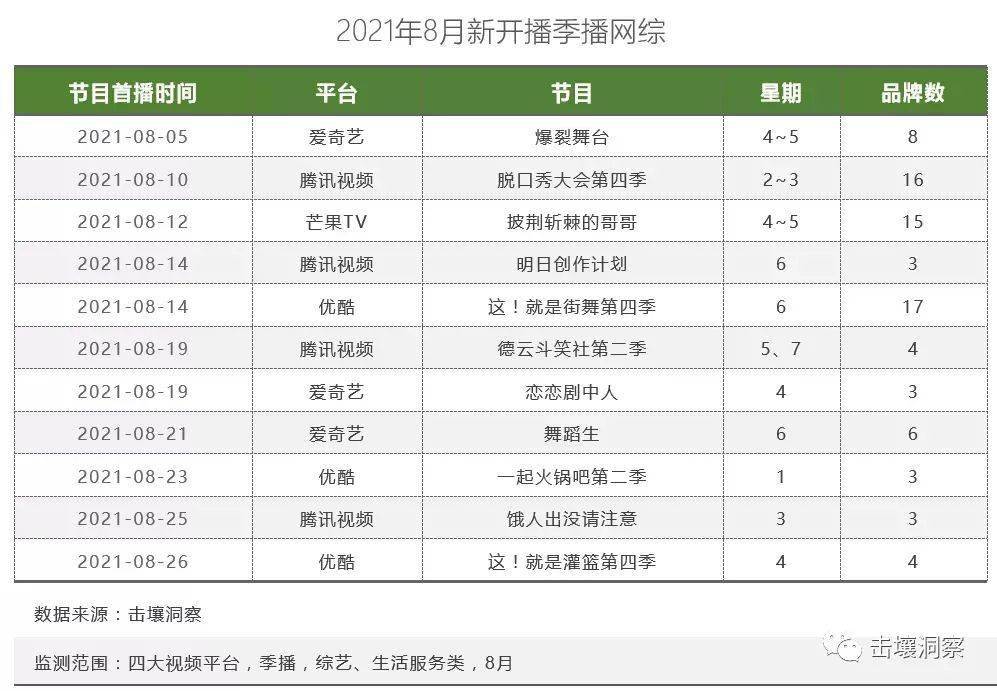 2021年8月新开播季播网综

| 节目首播时间 | 平台 | 节目 | 星期 | 品牌数 |
|---|---|---|---|---|
| 2021-08-05 | 爱奇艺 | 爆裂舞台 | 4~5 | 8 |
| 2021-08-10 | 腾讯视频 | 脱口秀大会第四季 | 2~3 | 16 |
| 2021-08-12 | 芒果TV | 披荆斩棘的哥哥 | 4~5 | 15 |
| 2021-08-14 | 腾讯视频 | 明日创作计划 | 6 | 3 |
| 2021-08-14 | 优酷 | 这！就是街舞第四季 | 6 | 17 |
| 2021-08-19 | 腾讯视频 | 德云斗笑社第二季 | 5、7 | 4 |
| 2021-08-19 | 爱奇艺 | 恋恋剧中人 | 4 | 3 |
| 2021-08-21 | 爱奇艺 | 舞蹈生 | 6 | 6 |
| 2021-08-23 | 优酷 | 一起火锅吧第二季 | 1 | 3 |
| 2021-08-25 | 腾讯视频 | 饿人出没请注意 | 3 | 3 |
| 2021-08-26 | 优酷 | 这！就是灌篮第四季 | 4 | 4 |

数据来源：击壤洞察

监测范围：四大视频平台，季播，综艺、生活服务类，8月

击壤洞察